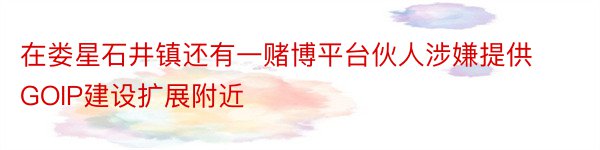 在娄星石井镇还有一赌博平台伙人涉嫌提供GOIP建设扩展附近